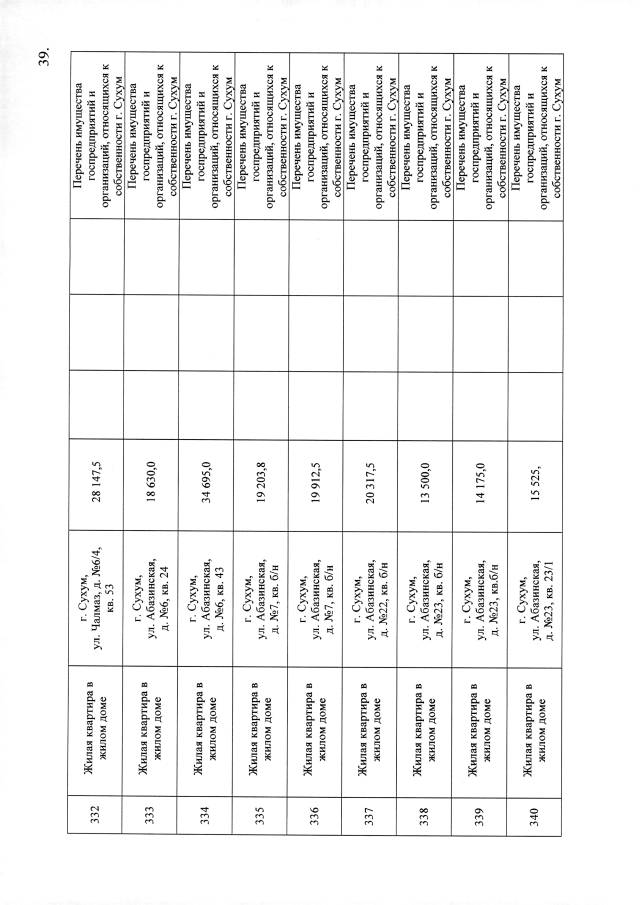 39.

| 332 | Жилая квартира в жилом доме | г. Сухум, ул. Чалмаз, д. №6/4, кв. 53 | 28 147,5 | | | | Перечень имущества госпредприятий и организаций, относящихся к собственности г. Сухум |
|---|---|---|---|---|---|---|---|
| 333 | Жилая квартира в жилом доме | г. Сухум, ул. Абазинская, д. №6, кв. 24 | 18 630,0 | | | | Перечень имущества госпредприятий и организаций, относящихся к собственности г. Сухум |
| 334 | Жилая квартира в жилом доме | г. Сухум, ул. Абазинская, д. №6, кв. 43 | 34 695,0 | | | | Перечень имущества госпредприятий и организаций, относящихся к собственности г. Сухум |
| 335 | Жилая квартира в жилом доме | г. Сухум, ул. Абазинская, д. №7, кв. б/н | 19 203,8 | | | | Перечень имущества госпредприятий и организаций, относящихся к собственности г. Сухум |
| 336 | Жилая квартира в жилом доме | г. Сухум, ул. Абазинская, д. №7, кв. б/н | 19 912,5 | | | | Перечень имущества госпредприятий и организаций, относящихся к собственности г. Сухум |
| 337 | Жилая квартира в жилом доме | г. Сухум, ул. Абазинская, д. №22, кв. б/н | 20 317,5 | | | | Перечень имущества госпредприятий и организаций, относящихся к собственности г. Сухум |
| 338 | Жилая квартира в жилом доме | г. Сухум, ул. Абазинская, д. №23, кв. б/н | 13 500,0 | | | | Перечень имущества госпредприятий и организаций, относящихся к собственности г. Сухум |
| 339 | Жилая квартира в жилом доме | г. Сухум, ул. Абазинская, д. №23, кв.б/н | 14 175,0 | | | | Перечень имущества госпредприятий и организаций, относящихся к собственности г. Сухум |
| 340 | Жилая квартира в жилом доме | г. Сухум, ул. Абазинская, д. №23, кв. 23/1 | 15 525, | | | | Перечень имущества госпредприятий и организаций, относящихся к собственности г. Сухум |